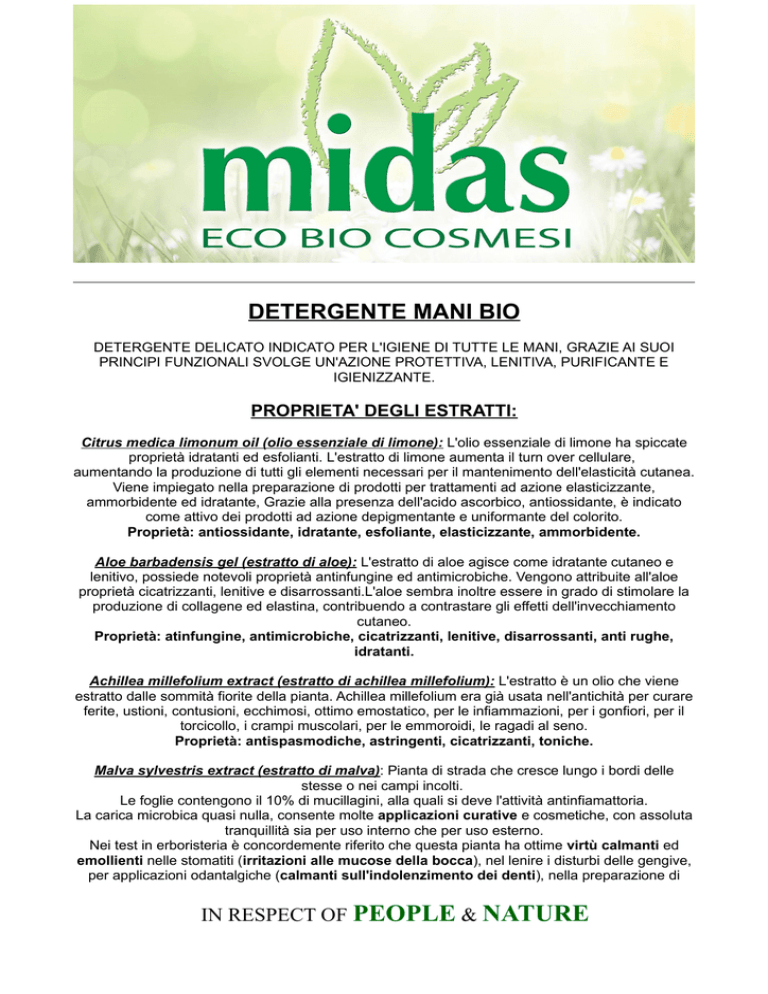 midas
ECO BIO COSMESI

DETERGENTE MANI BIO

DETERGENTE DELICATO INDICATO PER L'IGIENE DI TUTTE LE MANI, GRAZIE AI SUOI PRINCIPI FUNZIONALI SVOLGE UN'AZIONE PROTETTIVA, LENITIVA, PURIFICANTE E IGIENIZZANTE.

PROPRIETA' DEGLI ESTRATTI:

Citrus medica limonum oil (olio essenziale di limone): L'olio essenziale di limone ha spiccate proprietà idratanti ed esfolianti. L'estratto di limone aumenta il turn over cellulare, aumentando la produzione di tutti gli elementi necessari per il mantenimento dell'elasticità cutanea. Viene impiegato nella preparazione di prodotti per trattamenti ad azione elasticizzante, ammorbidente ed idratante, Grazie alla presenza dell'acido ascorbico, antiossidante, è indicato come attivo dei prodotti ad azione depigmentante e uniformante del colorito.
Proprietà: antiossidante, idratante, esfoliante, elasticizzante, ammorbidente.

Aloe barbadensis gel (estratto di aloe): L'estratto di aloe agisce come idratante cutaneo e lenitivo, possiede notevoli proprietà antinfungine ed antimicrobiche. Vengono attribuite all'aloe proprietà cicatrizzanti, lenitive e disarrossanti.L'aloe sembra inoltre essere in grado di stimolare la produzione di collagene ed elastina, contribuendo a contrastare gli effetti dell'invecchiamento cutaneo.
Proprietà: atinfungine, antimicrobiche, cicatrizzanti, lenitive, disarrossanti, anti rughe, idratanti.

Achillea millefolium extract (estratto di achillea millefolium): L'estratto è un olio che viene estratto dalle sommità fiorite della pianta. Achillea millefolium era già usata nell'antichità per curare ferite, ustioni, contusioni, ecchimosi, ottimo emostatico, per le infiammazioni, per i gonfiori, per il torcicollo, i crampi muscolari, per le emmoroidi, le ragadi al seno.
Proprietà: antispasmodiche, astringenti, cicatrizzanti, toniche.

Malva sylvestris extract (estratto di malva): Pianta di strada che cresce lungo i bordi delle stesse o nei campi incolti.
Le foglie contengono il 10% di mucillagini, alla quali si deve l'attività antinfiamattoria.
La carica microbica quasi nulla, consente molte applicazioni curative e cosmetiche, con assoluta tranquillità sia per uso interno che per uso esterno.
Nei test in erboristeria è concordemente riferito che questa pianta ha ottime virtù calmanti ed emollienti nelle stomatiti (irritazioni alle mucose della bocca), nel lenire i disturbi delle gengive, per applicazioni odantalgiche (calmanti sull'indolenzimento dei denti), nella preparazione di

IN RESPECT OF PEOPLE & NATURE